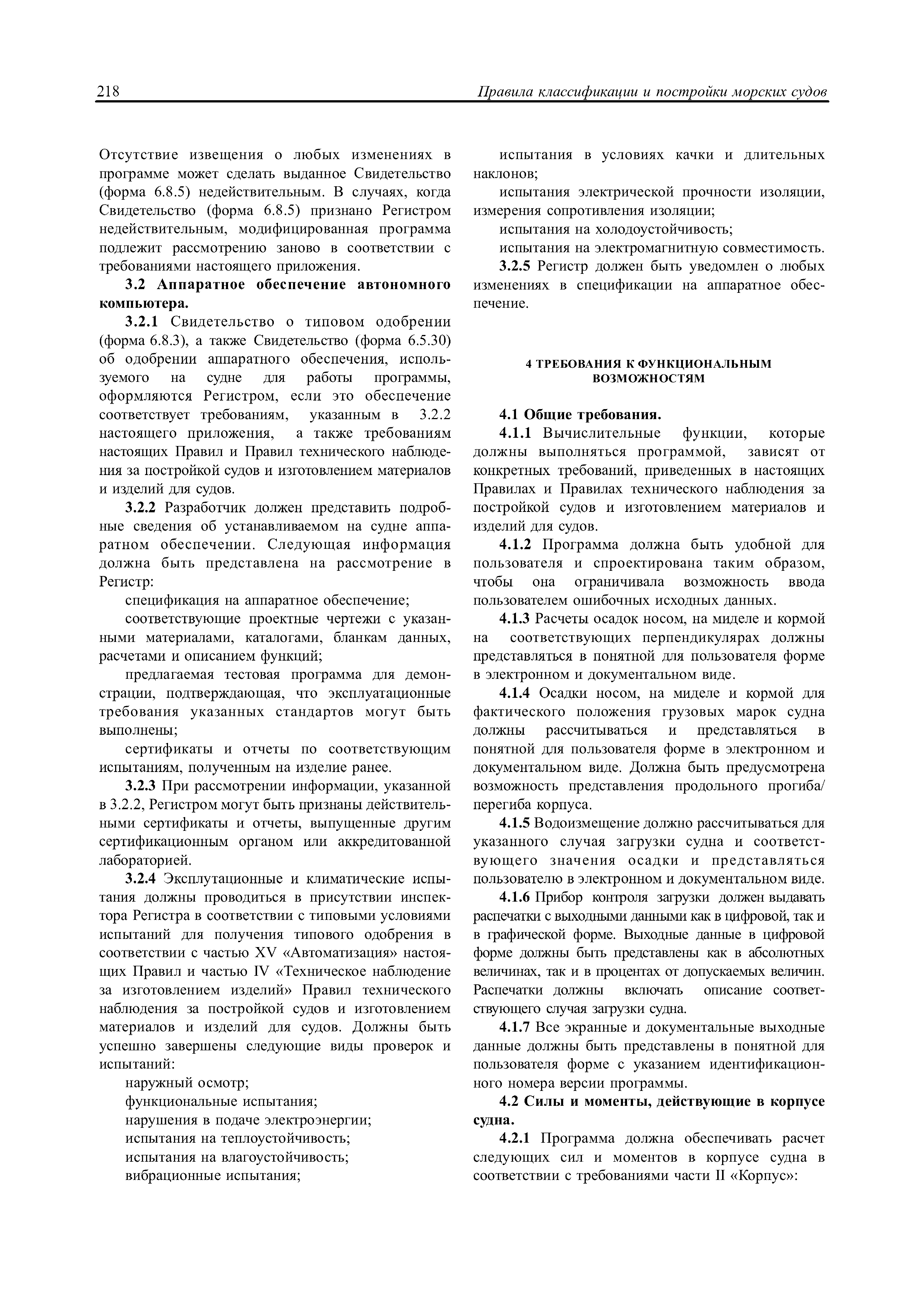 218 Правила классификации и постройки морских судов

Отсутствие извещения о любых изменениях в программе может сделать выданное Свидетельство (форма 6.8.5) недействительным. В случаях, когда Свидетельство (форма 6.8.5) признано Регистром недействительным, модифицированная программа подлежит рассмотрению заново в соответствии с требованиями настоящего приложения.

**3.2 Аппаратное обеспечение автономного компьютера.**

**3.2.1** Свидетельство о типовом одобрении (форма 6.8.3), а также Свидетельство (форма 6.5.30) об одобрении аппаратного обеспечения, используемого на судне для работы программы, оформляются Регистром, если это обеспечение соответствует требованиям, указанным в 3.2.2 настоящего приложения, а также требованиям настоящих Правил и Правил технического наблюдения за постройкой судов и изготовлением материалов и изделий для судов.

**3.2.2** Разработчик должен представить подробные сведения об устанавливаемом на судне аппаратном обеспечении. Следующая информация должна быть представлена на рассмотрение в Регистр:

спецификация на аппаратное обеспечение;

соответствующие проектные чертежи с указанными материалами, каталогами, бланкам данных, расчетами и описанием функций;

предлагаемая тестовая программа для демонстрации, подтверждающая, что эксплуатационные требования указанных стандартов могут быть выполнены;

сертификаты и отчеты по соответствующим испытаниям, полученным на изделие ранее.

**3.2.3** При рассмотрении информации, указанной в 3.2.2, Регистром могут быть признаны действительными сертификаты и отчеты, выпущенные другим сертификационным органом или аккредитованной лабораторией.

**3.2.4** Эксплутационные и климатические испытания должны проводиться в присутствии инспектора Регистра в соответствии с типовыми условиями испытаний для получения типового одобрения в соответствии с частью XV «Автоматизация» настоящих Правил и частью IV «Техническое наблюдение за изготовлением изделий» Правил технического наблюдения за постройкой судов и изготовлением материалов и изделий для судов. Должны быть успешно завершены следующие виды проверок и испытаний:

наружный осмотр;

функциональные испытания;

нарушения в подаче электроэнергии;

испытания на теплоустойчивость;

испытания на влагоустойчивость;

вибрационные испытания;

испытания в условиях качки и длительных наклонов;

испытания электрической прочности изоляции, измерения сопротивления изоляции;

испытания на холодоустойчивость;

испытания на электромагнитную совместимость.

**3.2.5** Регистр должен быть уведомлен о любых изменениях в спецификации на аппаратное обеспечение.

**4 ТРЕБОВАНИЯ К ФУНКЦИОНАЛЬНЫМ ВОЗМОЖНОСТЯМ**

**4.1 Общие требования.**

**4.1.1** Вычислительные функции, которые должны выполняться программой, зависят от конкретных требований, приведенных в настоящих Правилах и Правилах технического наблюдения за постройкой судов и изготовлением материалов и изделий для судов.

**4.1.2** Программа должна быть удобной для пользователя и спроектирована таким образом, чтобы она ограничивала возможность ввода пользователем ошибочных исходных данных.

**4.1.3** Расчеты осадок носом, на миделе и кормой на соответствующих перпендикулярах должны представляться в понятной для пользователя форме в электронном и документальном виде.

**4.1.4** Осадки носом, на миделе и кормой для фактического положения грузовых марок судна должны рассчитываться и представляться в понятной для пользователя форме в электронном и документальном виде. Должна быть предусмотрена возможность представления продольного прогиба/перегиба корпуса.

**4.1.5** Водоизмещение должно рассчитываться для указанного случая загрузки судна и соответствующего значения осадки и представляться пользователю в электронном и документальном виде.

**4.1.6** Прибор контроля загрузки должен выдавать распечатки с выходными данными как в цифровой, так и в графической форме. Выходные данные в цифровой форме должны быть представлены как в абсолютных величинах, так и в процентах от допускаемых величин. Распечатки должны включать описание соответствующего случая загрузки судна.

**4.1.7** Все экранные и документальные выходные данные должны быть представлены в понятной для пользователя форме с указанием идентификационного номера версии программы.

**4.2 Силы и моменты, действующие в корпусе судна.**

**4.2.1** Программа должна обеспечивать расчет следующих сил и моментов в корпусе судна в соответствии с требованиями части II «Корпус»: